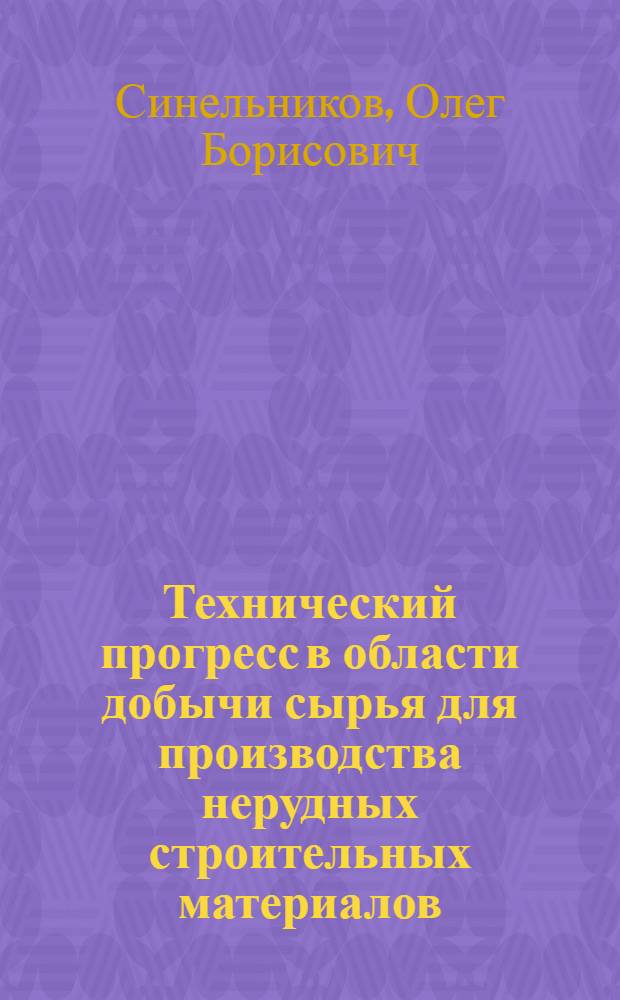 Синельников, Олег Борисович

Технический прогресс в области добычи сырья для производства нерудных строительных материалов